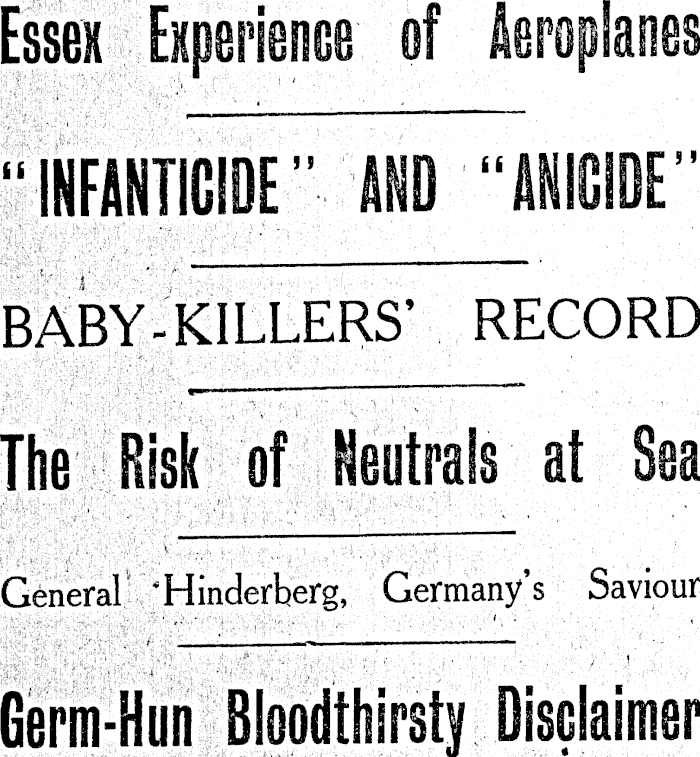 Essex Experience of Aeroplanes

"INFANTICIDE" AND "ANICIDE"

BABY-KILLERS' RECORD

The Risk of Neutrals at Sea

General Hinderberg, Germany's Saviour

Germ-Hun Bloodthirsty Disclaimer